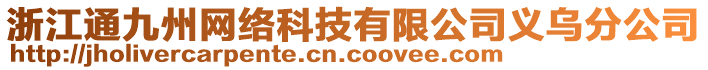 浙江通九州网络科技有限公司义乌分公司
http://jholivercarpente.cn.coovee.com